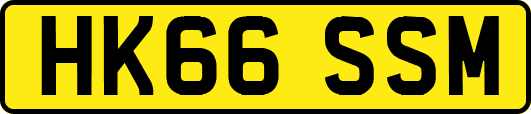 HK66 SSM